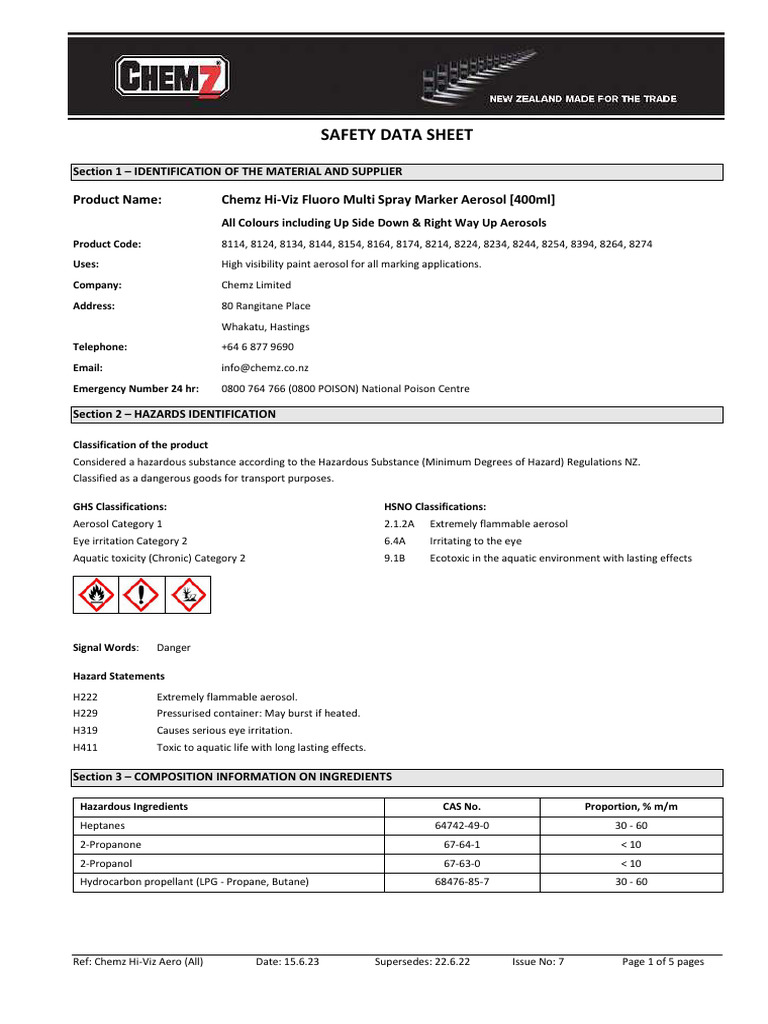 CHEMZ

NEW ZEALAND MADE FOR THE TRADE

SAFETY DATA SHEET

Section 1 – IDENTIFICATION OF THE MATERIAL AND SUPPLIER

Product Name: Chemz Hi-Viz Fluoro Multi Spray Marker Aerosol [400ml]

All Colours including Up Side Down & Right Way Up Aerosols

Product Code: 8114, 8124, 8134, 8144, 8154, 8164, 8174, 8214, 8224, 8234, 8244, 8254, 8394, 8264, 8274

Uses: High visibility paint aerosol for all marking applications.

Company: Chemz Limited

Address: 80 Rangitane Place

Whakatu, Hastings

Telephone: +64 6 877 9690

Email: info@chemz.co.nz

Emergency Number 24 hr: 0800 764 766 (0800 POISON) National Poison Centre

Section 2 – HAZARDS IDENTIFICATION

Classification of the product

Considered a hazardous substance according to the Hazardous Substance (Minimum Degrees of Hazard) Regulations NZ.
Classified as a dangerous goods for transport purposes.

GHS Classifications:
Aerosol Category 1
Eye irritation Category 2
Aquatic toxicity (Chronic) Category 2

HSNO Classifications:
2.1.2A Extremely flammable aerosol
6.4A Irritating to the eye
9.1B Ecotoxic in the aquatic environment with lasting effects

Signal Words: Danger

Hazard Statements

H222 Extremely flammable aerosol.
H229 Pressurised container: May burst if heated.
H319 Causes serious eye irritation.
H411 Toxic to aquatic life with long lasting effects.

Section 3 – COMPOSITION INFORMATION ON INGREDIENTS

| Hazardous Ingredients | CAS No. | Proportion, % m/m |
|---|---|---|
| Heptanes | 64742-49-0 | 30 - 60 |
| 2-Propanone | 67-64-1 | < 10 |
| 2-Propanol | 67-63-0 | < 10 |
| Hydrocarbon propellant (LPG - Propane, Butane) | 68476-85-7 | 30 - 60 |

Ref: Chemz Hi-Viz Aero (All) Date: 15.6.23 Supersedes: 22.6.22 Issue No: 7 Page 1 of 5 pages